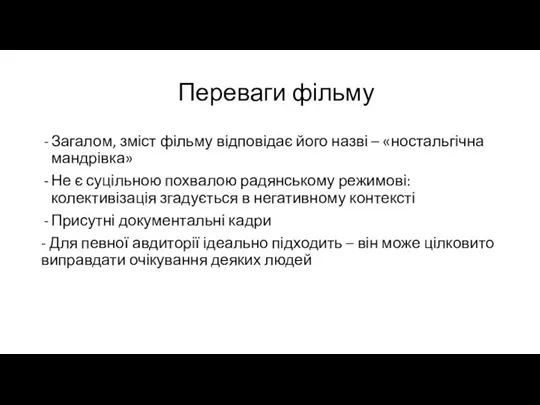 Переваги фільму

- Загалом, зміст фільму відповідає його назві – «ностальгічна мандрівка»
- Не є суцільною похвалою радянському режимові: колективізація згадується в негативному контексті
- Присутні документальні кадри
- Для певної авдиторії ідеально підходить – він може цілковито виправдати очікування деяких людей